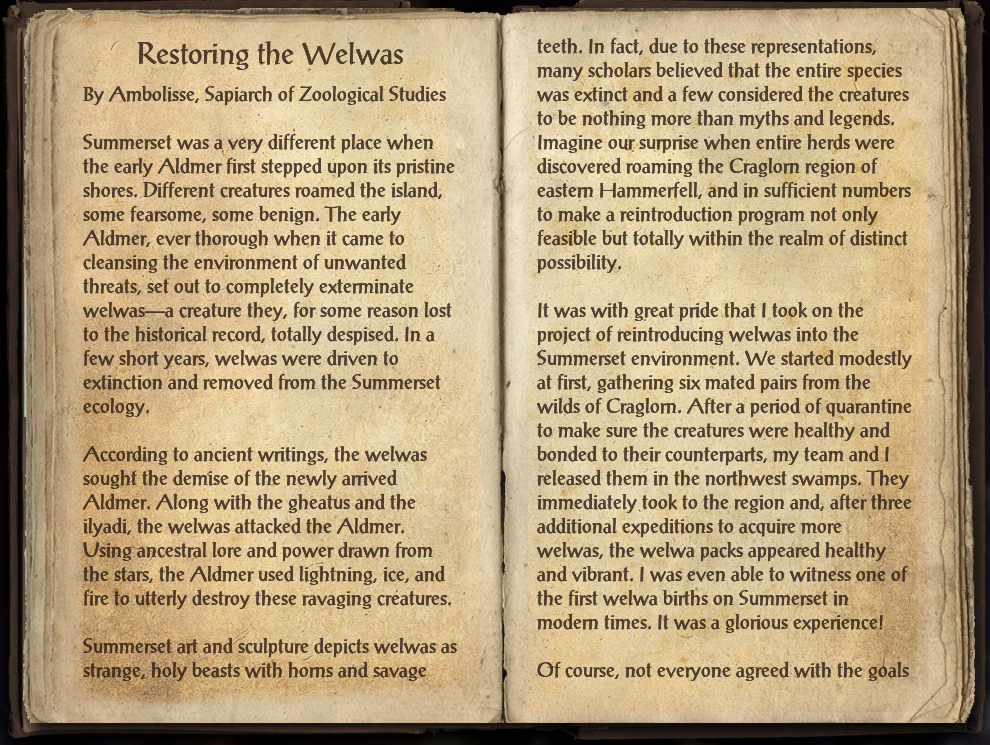 Restoring the Welwas

By Ambolisse, Sapiarch of Zoological Studies

Summerset was a very different place when the early Aldmer first stepped upon its pristine shores. Different creatures roamed the island, some fearsome, some benign. The early Aldmer, ever thorough when it came to cleansing the environment of unwanted threats, set out to completely exterminate welwas—a creature they, for some reason lost to the historical record, totally despised. In a few short years, welwas were driven to extinction and removed from the Summerset ecology.

According to ancient writings, the welwas sought the demise of the newly arrived Aldmer. Along with the gheatus and the ilyadi, the welwas attacked the Aldmer. Using ancestral lore and power drawn from the stars, the Aldmer used lightning, ice, and fire to utterly destroy these ravaging creatures.

Summerset art and sculpture depicts welwas as strange, holy beasts with horns and savage teeth. In fact, due to these representations, many scholars believed that the entire species was extinct and a few considered the creatures to be nothing more than myths and legends. Imagine our surprise when entire herds were discovered roaming the Craglorn region of eastern Hammerfell, and in sufficient numbers to make a reintroduction program not only feasible but totally within the realm of distinct possibility.

It was with great pride that I took on the project of reintroducing welwas into the Summerset environment. We started modestly at first, gathering six mated pairs from the wilds of Craglorn. After a period of quarantine to make sure the creatures were healthy and bonded to their counterparts, my team and I released them in the northwest swamps. They immediately took to the region and, after three additional expeditions to acquire more welwas, the welwa packs appeared healthy and vibrant. I was even able to witness one of the first welwa births on Summerset in modern times. It was a glorious experience!

Of course, not everyone agreed with the goals